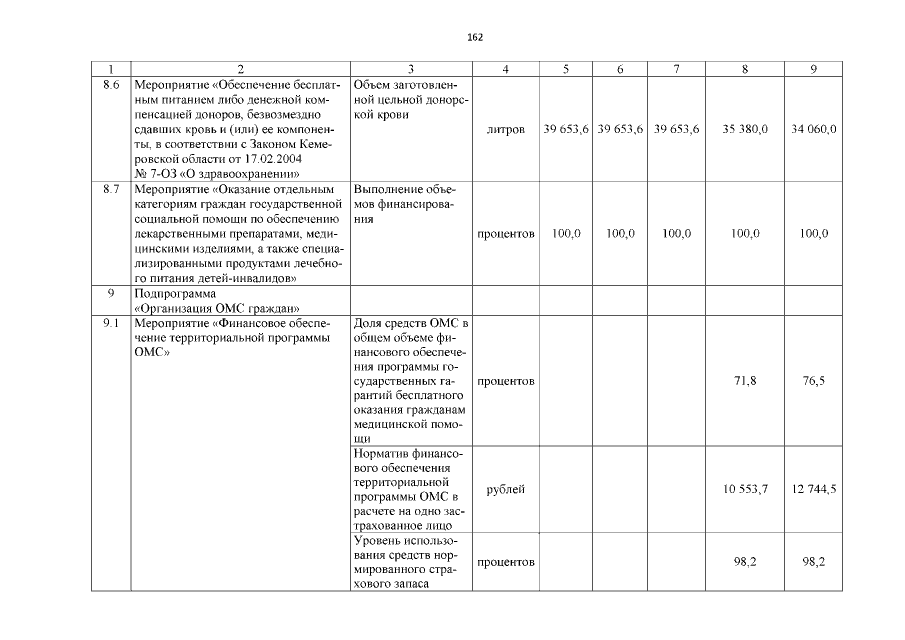 162

| 1 | 2 | 3 | 4 | 5 | 6 | 7 | 8 | 9 |
|---|---|---|---|---|---|---|---|---|
| 8.6 | Мероприятие «Обеспечение бесплатным питанием либо денежной компенсацией доноров, безвозмездно сдавших кровь и (или) ее компоненты, в соответствии с Законом Кемеровской области от 17.02.2004 № 7-ОЗ «О здравоохранении» | Объем заготовленной цельной донорской крови | литров | 39 653,6 | 39 653,6 | 39 653,6 | 35 380,0 | 34 060,0 |
| 8.7 | Мероприятие «Оказание отдельным категориям граждан государственной социальной помощи по обеспечению лекарственными препаратами, медицинскими изделиями, а также специализированными продуктами лечебного питания детей-инвалидов» | Выполнение объемов финансирования | процентов | 100,0 | 100,0 | 100,0 | 100,0 | 100,0 |
| 9 | Подпрограмма «Организация ОМС граждан» | | | | | | | |
| 9.1 | Мероприятие «Финансовое обеспечение территориальной программы ОМС» | Доля средств ОМС в общем объеме финансового обеспечения программы государственных гарантий бесплатного оказания гражданам медицинской помощи | процентов | | | | 71,8 | 76,5 |
| | | Норматив финансового обеспечения территориальной программы ОМС в расчете на одно застрахованное лицо | рублей | | | | 10 553,7 | 12 744,5 |
| | | Уровень использования средств нормированного страхового запаса | процентов | | | | 98,2 | 98,2 |